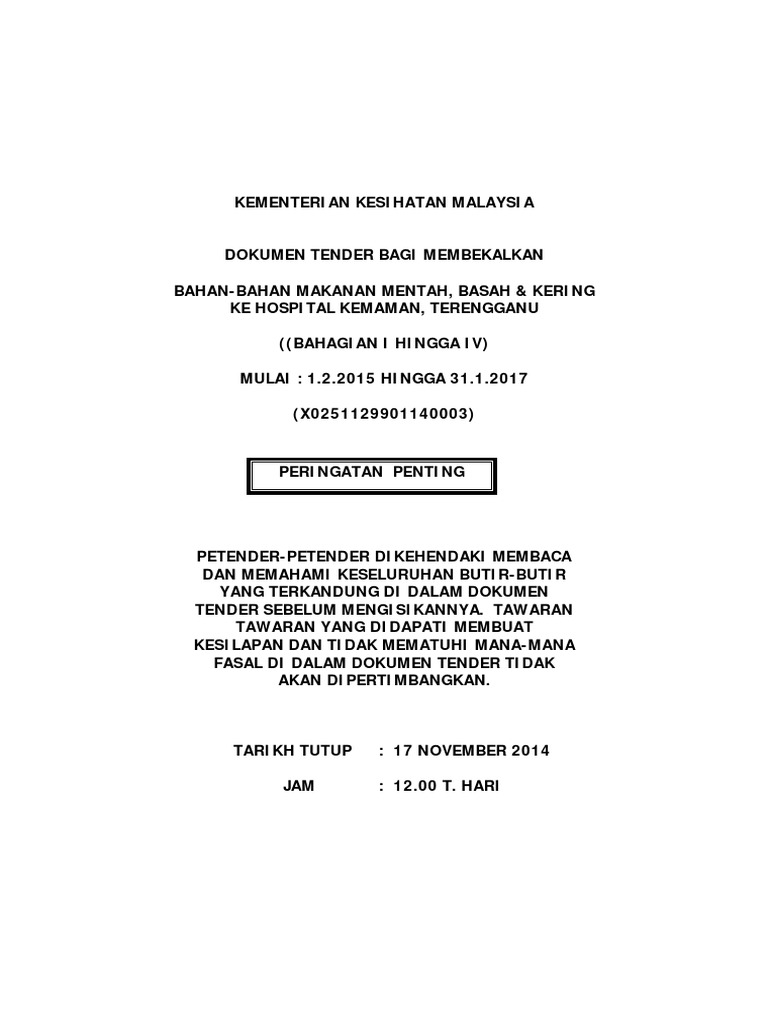 KEMENTERIAN KESIHATAN MALAYSIA

DOKUMEN TENDER BAGI MEMBEKALKAN

BAHAN-BAHAN MAKANAN MENTAH, BASAH & KERING KE HOSPITAL KEMAMAN, TERENGGANU

((BAHAGIAN I HINGGA IV)

MULAI : 1.2.2015 HINGGA 31.1.2017

(X0251129901140003)

PERINGATAN PENTING

PETENDER-PETENDER DIKEHENDAKI MEMBACA DAN MEMAHAMI KESELURUHAN BUTIR-BUTIR YANG TERKANDUNG DI DALAM DOKUMEN TENDER SEBELUM MENGISIKANNYA. TAWARAN TAWARAN YANG DIDAPATI MEMBUAT KESILAPAN DAN TIDAK MEMATUHI MANA-MANA FASAL DI DALAM DOKUMEN TENDER TIDAK AKAN DIPERTIMBANGKAN.

TARIKH TUTUP : 17 NOVEMBER 2014

JAM : 12.00 T. HARI